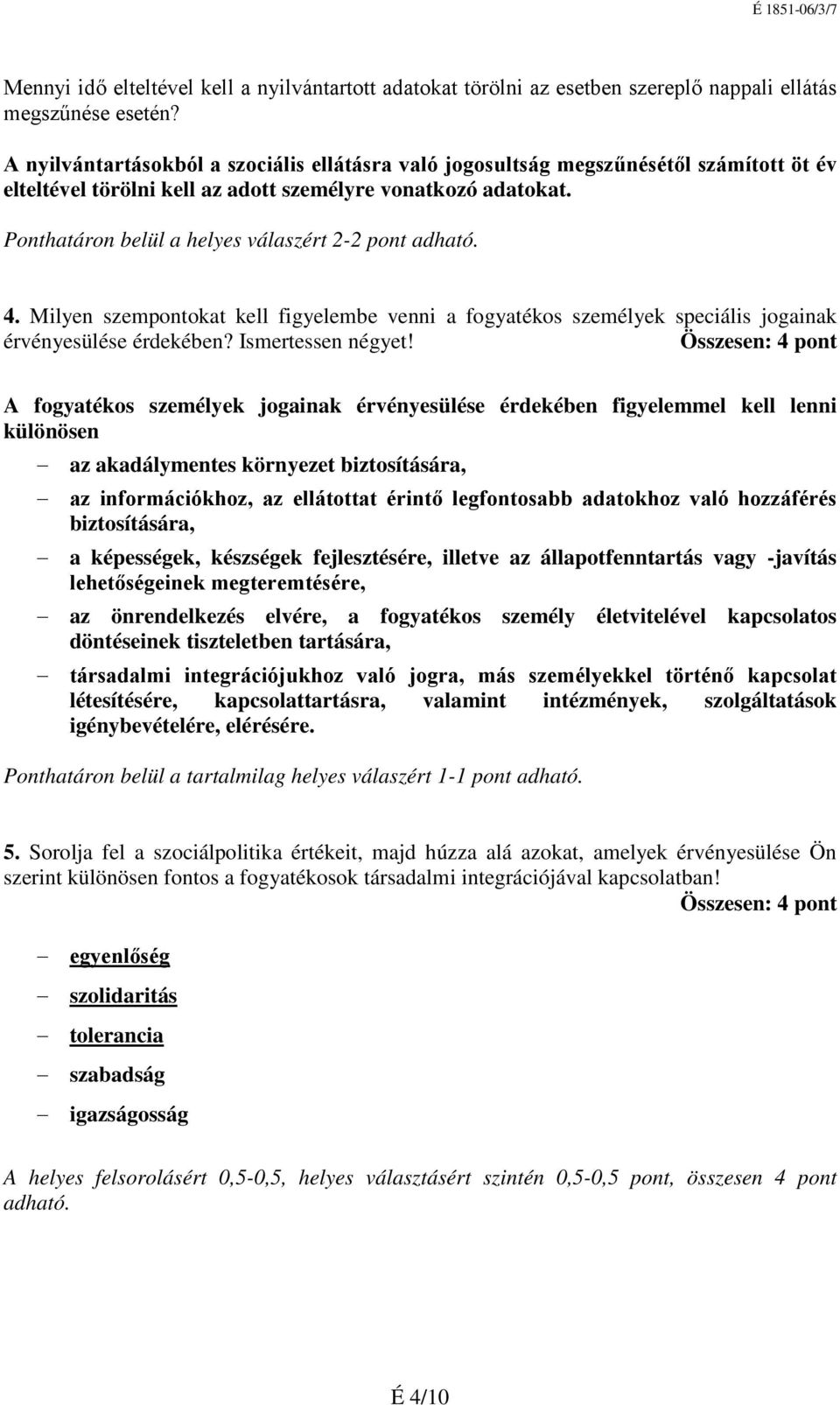 É 1851-06/3/7

Mennyi idő elteltével kell a nyilvántartott adatokat törölni az esetben szereplő nappali ellátás megszűnése esetén?

A nyilvántartásokból a szociális ellátásra való jogosultság megszűnésétől számított öt év elteltével törölni kell az adott személyre vonatkozó adatokat.

Ponthatáron belül a helyes válaszért 2-2 pont adható.

4. Milyen szempontokat kell figyelembe venni a fogyatékos személyek speciális jogainak érvényesülése érdekében? Ismertessen négyet! Összesen: 4 pont

A fogyatékos személyek jogainak érvényesülése érdekében figyelemmel kell lenni különösen

– az akadálymentes környezet biztosítására,

– az információkhoz, az ellátottat érintő legfontosabb adatokhoz való hozzáférés biztosítására,

– a képességek, készségek fejlesztésére, illetve az állapotfenntartás vagy -javítás lehetőségeinek megteremtésére,

– az önrendelkezés elvére, a fogyatékos személy életvitelével kapcsolatos döntéseinek tiszteletben tartására,

– társadalmi integrációjukhoz való jogra, más személyekkel történő kapcsolat létesítésére, kapcsolattartásra, valamint intézmények, szolgáltatások igénybevételére, elérésére.

Ponthatáron belül a tartalmilag helyes válaszért 1-1 pont adható.

5. Sorolja fel a szociálpolitika értékeit, majd húzza alá azokat, amelyek érvényesülése Ön szerint különösen fontos a fogyatékosok társadalmi integrációjával kapcsolatban!
Összesen: 4 pont

– egyenlőség

– szolidaritás

– tolerancia

– szabadság

– igazságosság

A helyes felsorolásért 0,5-0,5, helyes választásért szintén 0,5-0,5 pont, összesen 4 pont adható.

É 4/10